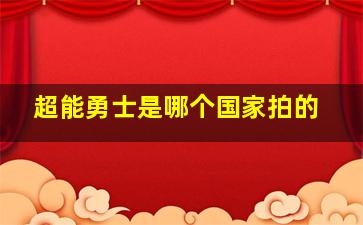 超能勇士是哪个国家拍的